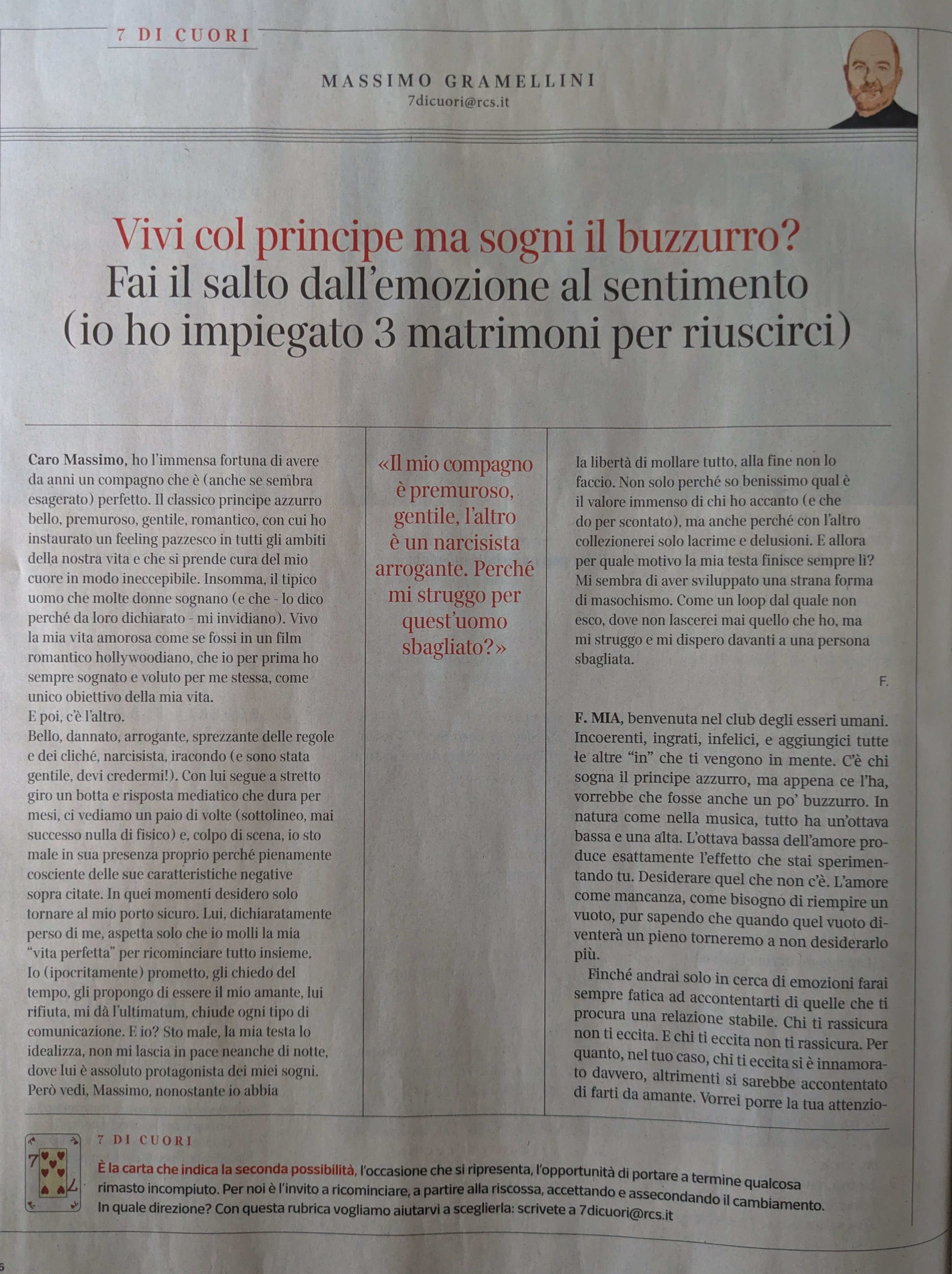 7 DI CUORI

MASSIMO GRAMELLINI
7dicuori@rcs.it

Vivi col principe ma sogni il buzzurro?
Fai il salto dall'emozione al sentimento (io ho impiegato 3 matrimoni per riuscirci)

Caro Massimo, ho l'immensa fortuna di avere da anni un compagno che è (anche se sembra esagerato) perfetto. Il classico principe azzurro bello, premuroso, gentile, romantico, con cui ho instaurato un feeling pazzesco in tutti gli ambiti della nostra vita e che si prende cura del mio cuore in modo ineccepibile. Insomma, il tipico uomo che molte donne sognano (e che - lo dico perché da loro dichiarato - mi invidiano). Vivo la mia vita amorosa come se fossi in un film romantico hollywoodiano, che io per prima ho sempre sognato e voluto per me stessa, come unico obiettivo della mia vita.
E poi, c'è l'altro.
Bello, dannato, arrogante, sprezzante delle regole e dei cliché, narcisista, iracondo (e sono stata gentile, devi credermi!). Con lui segue a stretto giro un botta e risposta mediatico che dura per mesi, ci vediamo un paio di volte (sottolineo, mai successo nulla di fisico) e, colpo di scena, io sto male in sua presenza proprio perché pienamente cosciente delle sue caratteristiche negative sopra citate. In quei momenti desidero solo tornare al mio porto sicuro. Lui, dichiaratamente perso di me, aspetta solo che io molli la mia "vita perfetta" per ricominciare tutto insieme. Io (ipocritamente) prometto, gli chiedo del tempo, gli propongo di essere il mio amante, lui rifiuta, mi dà l'ultimatum, chiude ogni tipo di comunicazione. E io? Sto male, la mia testa lo idealizza, non mi lascia in pace neanche di notte, dove lui è assoluto protagonista dei miei sogni. Però vedi, Massimo, nonostante io abbia

«Il mio compagno è premuroso, gentile, l'altro è un narcisista arrogante. Perché mi struggo per quest'uomo sbagliato?»

la libertà di mollare tutto, alla fine non lo faccio. Non solo perché so benissimo qual è il valore immenso di chi ho accanto (e che do per scontato), ma anche perché con l'altro collezionerei solo lacrime e delusioni. E allora per quale motivo la mia testa finisce sempre lì? Mi sembra di aver sviluppato una strana forma di masochismo. Come un loop dal quale non esco, dove non lascerei mai quello che ho, ma mi struggo e mi dispero davanti a una persona sbagliata.

F.

F. MIA, benvenuta nel club degli esseri umani. Incoerenti, ingrati, infelici, e aggiungici tutte le altre "in" che ti vengono in mente. C'è chi sogna il principe azzurro, ma appena ce l'ha, vorrebbe che fosse anche un po' buzzurro. In natura come nella musica, tutto ha un'ottava bassa e una alta. L'ottava bassa dell'amore produce esattamente l'effetto che stai sperimentando tu. Desiderare quel che non c'è. L'amore come mancanza, come bisogno di riempire un vuoto, pur sapendo che quando quel vuoto diventerà un pieno torneremo a non desiderarlo più.

Finché andrai solo in cerca di emozioni farai sempre fatica ad accontentarti di quelle che ti procura una relazione stabile. Chi ti rassicura non ti eccita. E chi ti eccita non ti rassicura. Per quanto, nel tuo caso, chi ti eccita si è innamorato davvero, altrimenti si sarebbe accontentato di farti da amante. Vorrei porre la tua attenzio-

7 DI CUORI
È la carta che indica la seconda possibilità, l'occasione che si ripresenta, l'opportunità di portare a termine qualcosa rimasto incompiuto. Per noi è l'invito a ricominciare, a partire alla riscossa, accettando e assecondando il cambiamento. In quale direzione? Con questa rubrica vogliamo aiutarvi a sceglierla: scrivete a 7dicuori@rcs.it

6